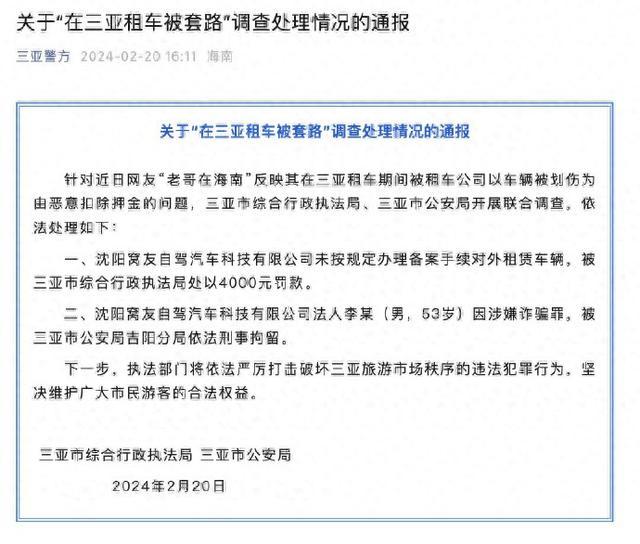 关于“在三亚租车被套路”调查处理情况的通报

三亚警方 2024-02-20 16:11 海南

关于“在三亚租车被套路”调查处理情况的通报

针对近日网友“老哥在海南”反映其在三亚租车期间被租车公司以车辆被划伤为由恶意扣除押金的问题，三亚市综合行政执法局、三亚市公安局开展联合调查，依法处理如下：

一、沈阳窝友自驾汽车科技有限公司未按规定办理备案手续对外租赁车辆，被三亚市综合行政执法局处以4000元罚款。

二、沈阳窝友自驾汽车科技有限公司法人李某（男，53岁）因涉嫌诈骗罪，被三亚市公安局吉阳分局依法刑事拘留。

下一步，执法部门将依法严厉打击破坏三亚旅游市场秩序的违法犯罪行为，坚决维护广大市民游客的合法权益。

三亚市综合行政执法局 三亚市公安局

2024年2月20日